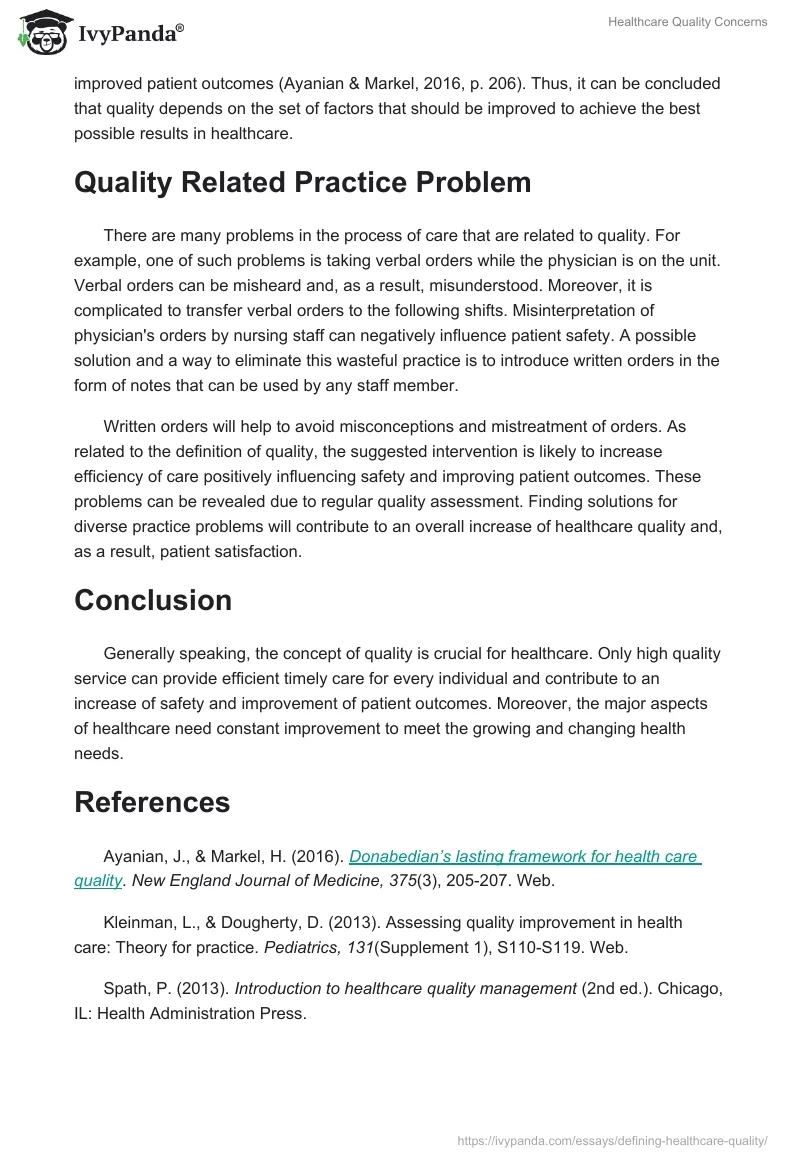 IvyPanda®

Healthcare Quality Concerns

improved patient outcomes (Ayanian & Markel, 2016, p. 206). Thus, it can be concluded that quality depends on the set of factors that should be improved to achieve the best possible results in healthcare.

Quality Related Practice Problem

There are many problems in the process of care that are related to quality. For example, one of such problems is taking verbal orders while the physician is on the unit. Verbal orders can be misheard and, as a result, misunderstood. Moreover, it is complicated to transfer verbal orders to the following shifts. Misinterpretation of physician's orders by nursing staff can negatively influence patient safety. A possible solution and a way to eliminate this wasteful practice is to introduce written orders in the form of notes that can be used by any staff member.

Written orders will help to avoid misconceptions and mistreatment of orders. As related to the definition of quality, the suggested intervention is likely to increase efficiency of care positively influencing safety and improving patient outcomes. These problems can be revealed due to regular quality assessment. Finding solutions for diverse practice problems will contribute to an overall increase of healthcare quality and, as a result, patient satisfaction.

Conclusion

Generally speaking, the concept of quality is crucial for healthcare. Only high quality service can provide efficient timely care for every individual and contribute to an increase of safety and improvement of patient outcomes. Moreover, the major aspects of healthcare need constant improvement to meet the growing and changing health needs.

References

Ayanian, J., & Markel, H. (2016). Donabedian's lasting framework for health care quality. New England Journal of Medicine, 375(3), 205-207. Web.

Kleinman, L., & Dougherty, D. (2013). Assessing quality improvement in health care: Theory for practice. Pediatrics, 131(Supplement 1), S110-S119. Web.

Spath, P. (2013). Introduction to healthcare quality management (2nd ed.). Chicago, IL: Health Administration Press.

https://ivypanda.com/essays/defining-healthcare-quality/